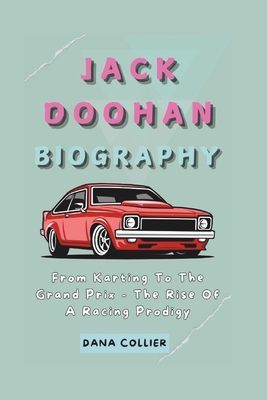 JACK DOOHAN BIOGRAPHY

From Karting To The Grand Prix - The Rise Of A Racing Prodigy

DANA COLLIER